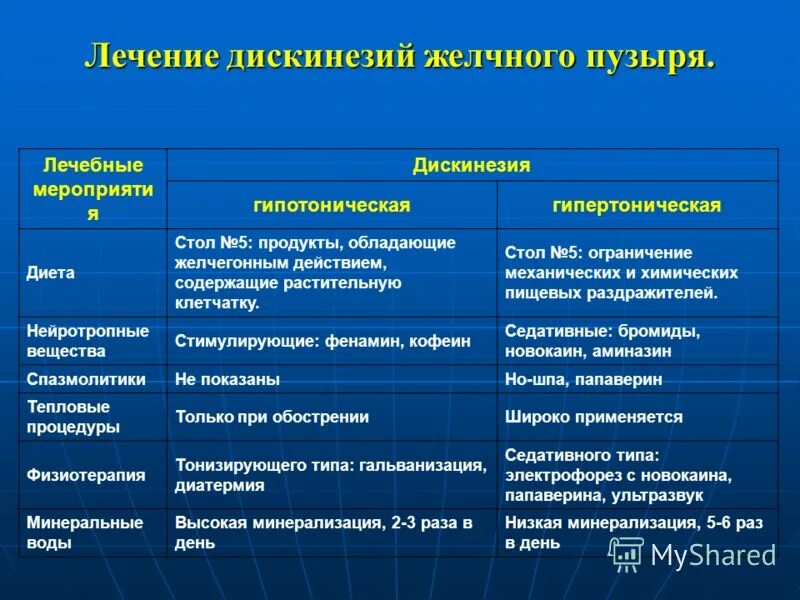 Лечение дискинезий желчного пузыря.

| Лечебные мероприятия | Дискинезия | |
|---|---|---|
| | гипотоническая | гипертоническая |
| Диета | Стол №5: продукты, обладающие желчегонным действием, содержащие растительную клетчатку. | Стол №5: ограничение механических и химических пищевых раздражителей. |
| Нейротропные вещества | Стимулирующие: фенамин, кофеин | Седативные: бромиды, новокаин, аминазин |
| Спазмолитики | Не показаны | Но-шпа, папаверин |
| Тепловые процедуры | Только при обострении | Широко применяется |
| Физиотерапия | Тонизирующего типа: гальванизация, диатермия | Седативного типа: электрофорез с новокаина, папаверина, ультразвук |
| Минеральные воды | Высокая минерализация, 2-3 раза в день | Низкая минерализация, 5-6 раз в день |

MyShared